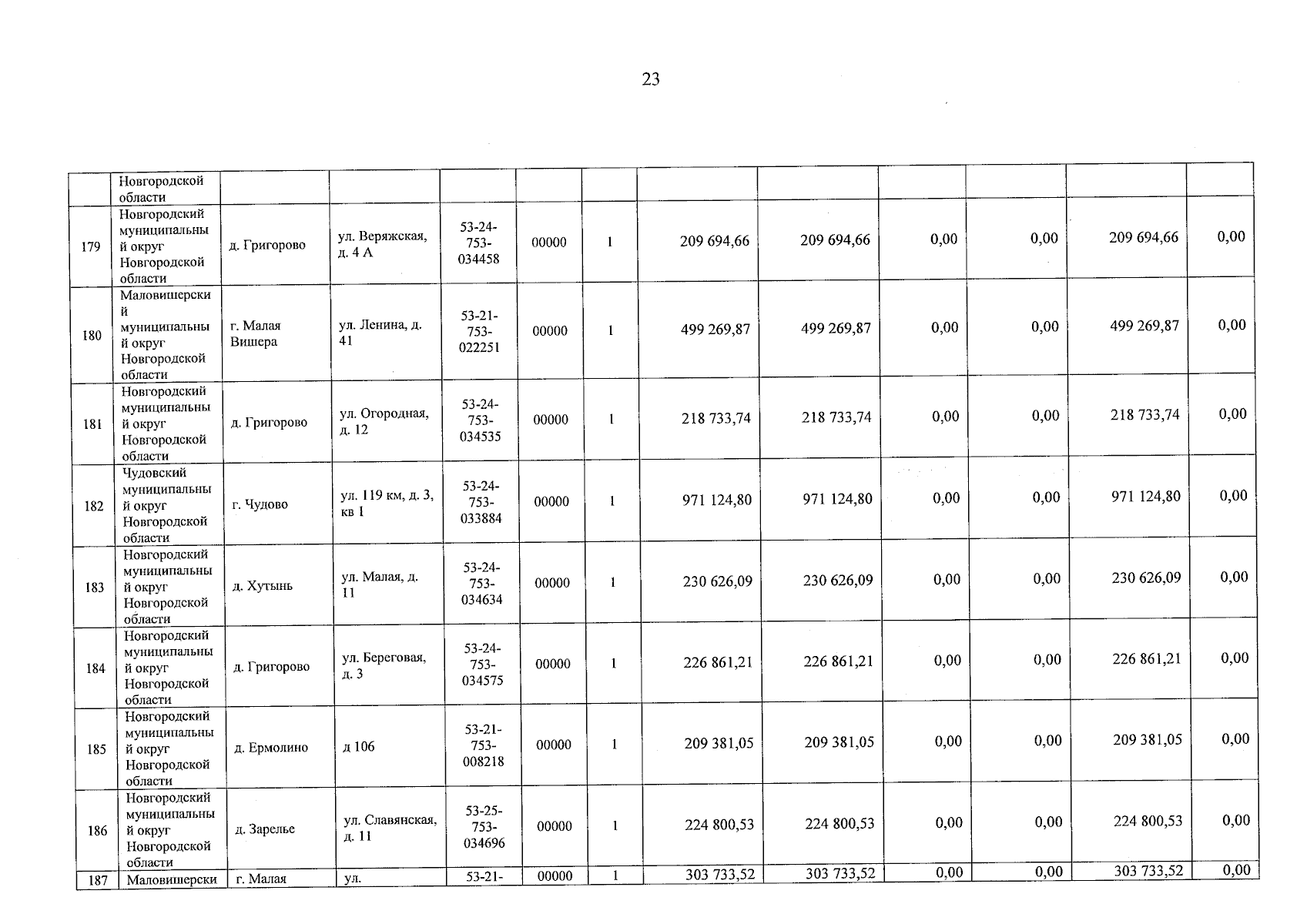 23

| | Новгородской области | | | | | | | | | | | |
|---|---|---|---|---|---|---|---|---|---|---|---|---|
| 179 | Новгородский муниципальный округ Новгородской области | д. Григорово | ул. Веряжская, д. 4 А | 53-24-753-034458 | 00000 | 1 | 209 694,66 | 209 694,66 | 0,00 | 0,00 | 209 694,66 | 0,00 |
| 180 | Маловишерский муниципальный округ Новгородской области | г. Малая Вишера | ул. Ленина, д. 41 | 53-21-753-022251 | 00000 | 1 | 499 269,87 | 499 269,87 | 0,00 | 0,00 | 499 269,87 | 0,00 |
| 181 | Новгородский муниципальный округ Новгородской области | д. Григорово | ул. Огородная, д. 12 | 53-24-753-034535 | 00000 | 1 | 218 733,74 | 218 733,74 | 0,00 | 0,00 | 218 733,74 | 0,00 |
| 182 | Чудовский муниципальный округ Новгородской области | г. Чудово | ул. 119 км, д. 3, кв 1 | 53-24-753-033884 | 00000 | 1 | 971 124,80 | 971 124,80 | 0,00 | 0,00 | 971 124,80 | 0,00 |
| 183 | Новгородский муниципальный округ Новгородской области | д. Хутынь | ул. Малая, д. 11 | 53-24-753-034634 | 00000 | 1 | 230 626,09 | 230 626,09 | 0,00 | 0,00 | 230 626,09 | 0,00 |
| 184 | Новгородский муниципальный округ Новгородской области | д. Григорово | ул. Береговая, д. 3 | 53-24-753-034575 | 00000 | 1 | 226 861,21 | 226 861,21 | 0,00 | 0,00 | 226 861,21 | 0,00 |
| 185 | Новгородский муниципальный округ Новгородской области | д. Ермолино | д 106 | 53-21-753-008218 | 00000 | 1 | 209 381,05 | 209 381,05 | 0,00 | 0,00 | 209 381,05 | 0,00 |
| 186 | Новгородский муниципальный округ Новгородской области | д. Зарелье | ул. Славянская, д. 11 | 53-25-753-034696 | 00000 | 1 | 224 800,53 | 224 800,53 | 0,00 | 0,00 | 224 800,53 | 0,00 |
| 187 | Маловишерски | г. Малая | ул. | 53-21- | 00000 | 1 | 303 733,52 | 303 733,52 | 0,00 | 0,00 | 303 733,52 | 0,00 |